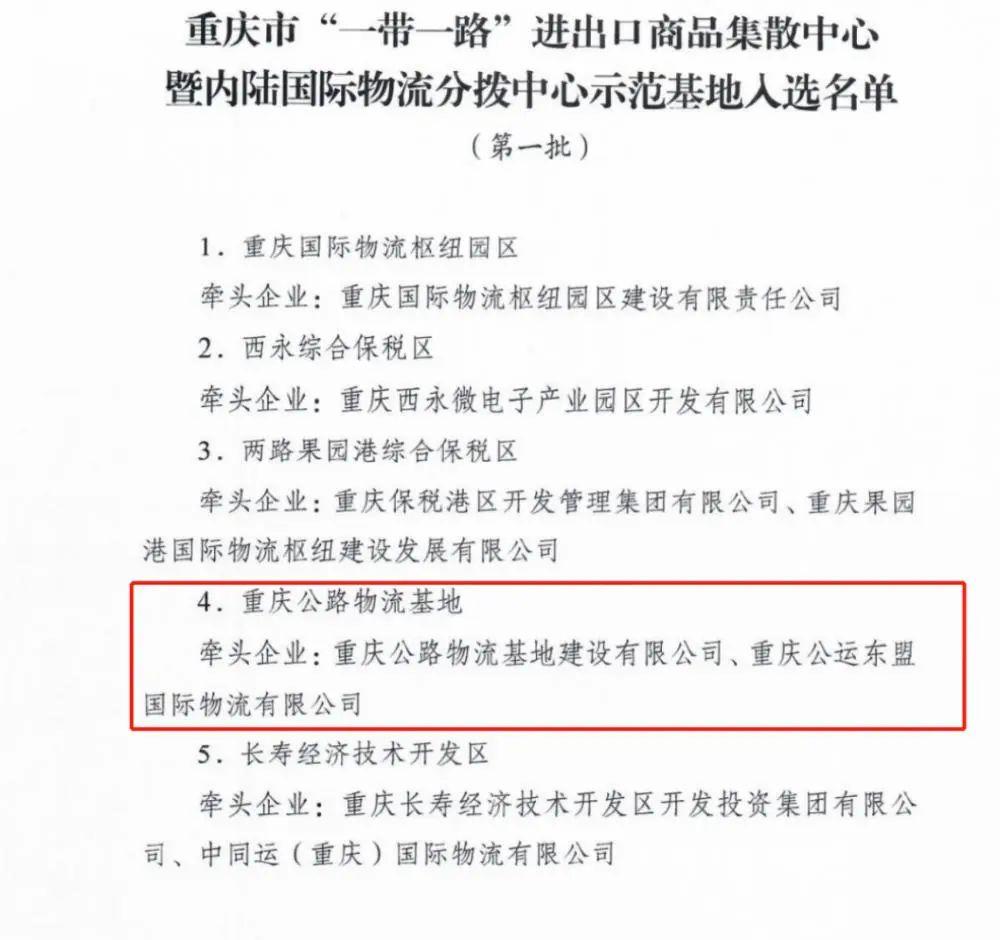 重庆市“一带一路”进出口商品集散中心暨内陆国际物流分拨中心示范基地入选名单

（第一批）

1．重庆国际物流枢纽园区

牵头企业：重庆国际物流枢纽园区建设有限责任公司

2．西永综合保税区

牵头企业：重庆西永微电子产业园区开发有限公司

3．两路果园港综合保税区

牵头企业：重庆保税港区开发管理集团有限公司、重庆果园港国际物流枢纽建设发展有限公司

4．重庆公路物流基地

牵头企业：重庆公路物流基地建设有限公司、重庆公运东盟国际物流有限公司

5．长寿经济技术开发区

牵头企业：重庆长寿经济技术开发区开发投资集团有限公司、中同运（重庆）国际物流有限公司